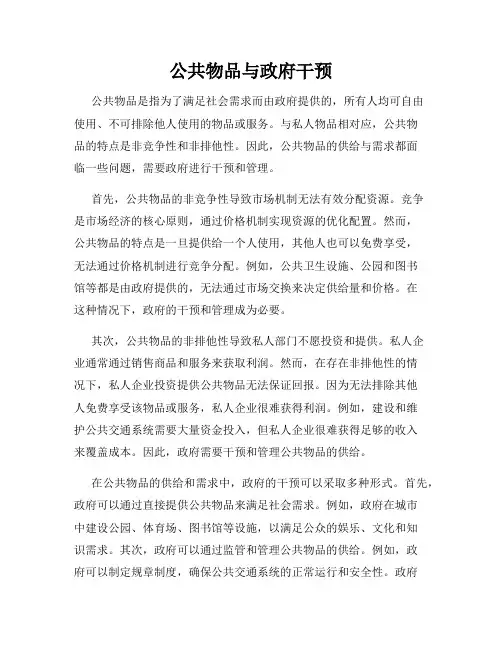 公共物品与政府干预

公共物品是指为了满足社会需求而由政府提供的，所有人均可自由使用、不可排除他人使用的物品或服务。与私人物品相对应，公共物品的特点是非竞争性和非排他性。因此，公共物品的供给与需求都面临一些问题，需要政府进行干预和管理。

首先，公共物品的非竞争性导致市场机制无法有效分配资源。竞争是市场经济的核心原则，通过价格机制实现资源的优化配置。然而，公共物品的特点是一旦提供给一个人使用，其他人也可以免费享受，无法通过价格机制进行竞争分配。例如，公共卫生设施、公园和图书馆等都是由政府提供的，无法通过市场交换来决定供给量和价格。在这种情况下，政府的干预和管理成为必要。

其次，公共物品的非排他性导致私人部门不愿投资和提供。私人企业通常通过销售商品和服务来获取利润。然而，在存在非排他性的情况下，私人企业投资提供公共物品无法保证回报。因为无法排除其他人免费享受该物品或服务，私人企业很难获得利润。例如，建设和维护公共交通系统需要大量资金投入，但私人企业很难获得足够的收入来覆盖成本。因此，政府需要干预和管理公共物品的供给。

在公共物品的供给和需求中，政府的干预可以采取多种形式。首先，政府可以通过直接提供公共物品来满足社会需求。例如，政府在城市中建设公园、体育场、图书馆等设施，以满足公众的娱乐、文化和知识需求。其次，政府可以通过监管和管理公共物品的供给。例如，政府可以制定规章制度，确保公共交通系统的正常运行和安全性。政府